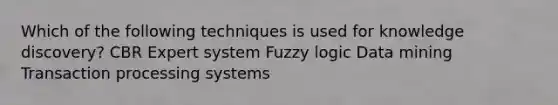 Which of the following techniques is used for knowledge discovery? CBR Expert system Fuzzy logic Data mining Transaction processing systems